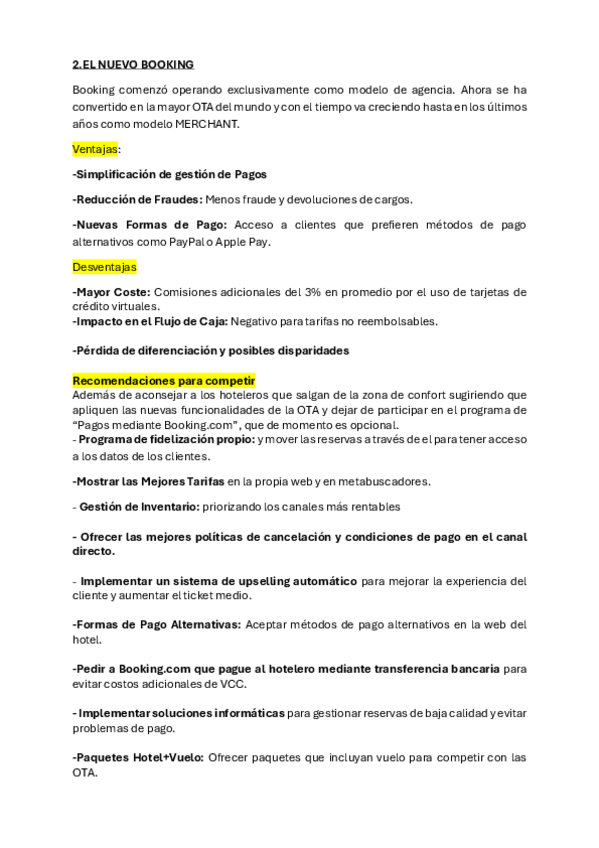 2.EL NUEVO BOOKING

Booking comenzó operando exclusivamente como modelo de agencia. Ahora se ha convertido en la mayor OTA del mundo y con el tiempo va creciendo hasta en los últimos años como modelo MERCHANT.

Ventajas:

-Simplificación de gestión de Pagos

-Reducción de Fraudes: Menos fraude y devoluciones de cargos.

-Nuevas Formas de Pago: Acceso a clientes que prefieren métodos de pago alternativos como PayPal o Apple Pay.

Desventajas

-Mayor Coste: Comisiones adicionales del 3% en promedio por el uso de tarjetas de crédito virtuales.
-Impacto en el Flujo de Caja: Negativo para tarifas no reembolsables.

-Pérdida de diferenciación y posibles disparidades

Recomendaciones para competir
Además de aconsejar a los hoteleros que salgan de la zona de confort sugiriendo que apliquen las nuevas funcionalidades de la OTA y dejar de participar en el programa de "Pagos mediante Booking.com", que de momento es opcional.
- Programa de fidelización propio: y mover las reservas a través de el para tener acceso a los datos de los clientes.

-Mostrar las Mejores Tarifas en la propia web y en metabuscadores.

- Gestión de Inventario: priorizando los canales más rentables

- Ofrecer las mejores políticas de cancelación y condiciones de pago en el canal directo.

- Implementar un sistema de upselling automático para mejorar la experiencia del cliente y aumentar el ticket medio.

-Formas de Pago Alternativas: Aceptar métodos de pago alternativos en la web del hotel.

-Pedir a Booking.com que pague al hotelero mediante transferencia bancaria para evitar costos adicionales de VCC.

- Implementar soluciones informáticas para gestionar reservas de baja calidad y evitar problemas de pago.

-Paquetes Hotel+Vuelo: Ofrecer paquetes que incluyan vuelo para competir con las OTA.